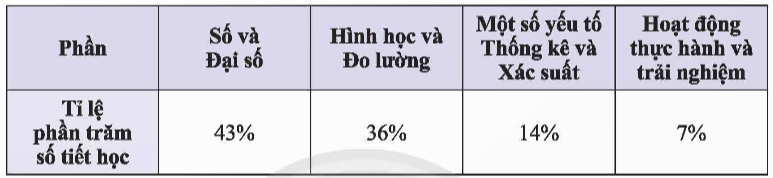 | Phần | Số và Đại số | Hình học và Đo lường | Một số yếu tố Thống kê và Xác suất | Hoạt động thực hành và trải nghiệm |
|---|---|---|---|---|
| Tỉ lệ phần trăm số tiết học | 43% | 36% | 14% | 7% |